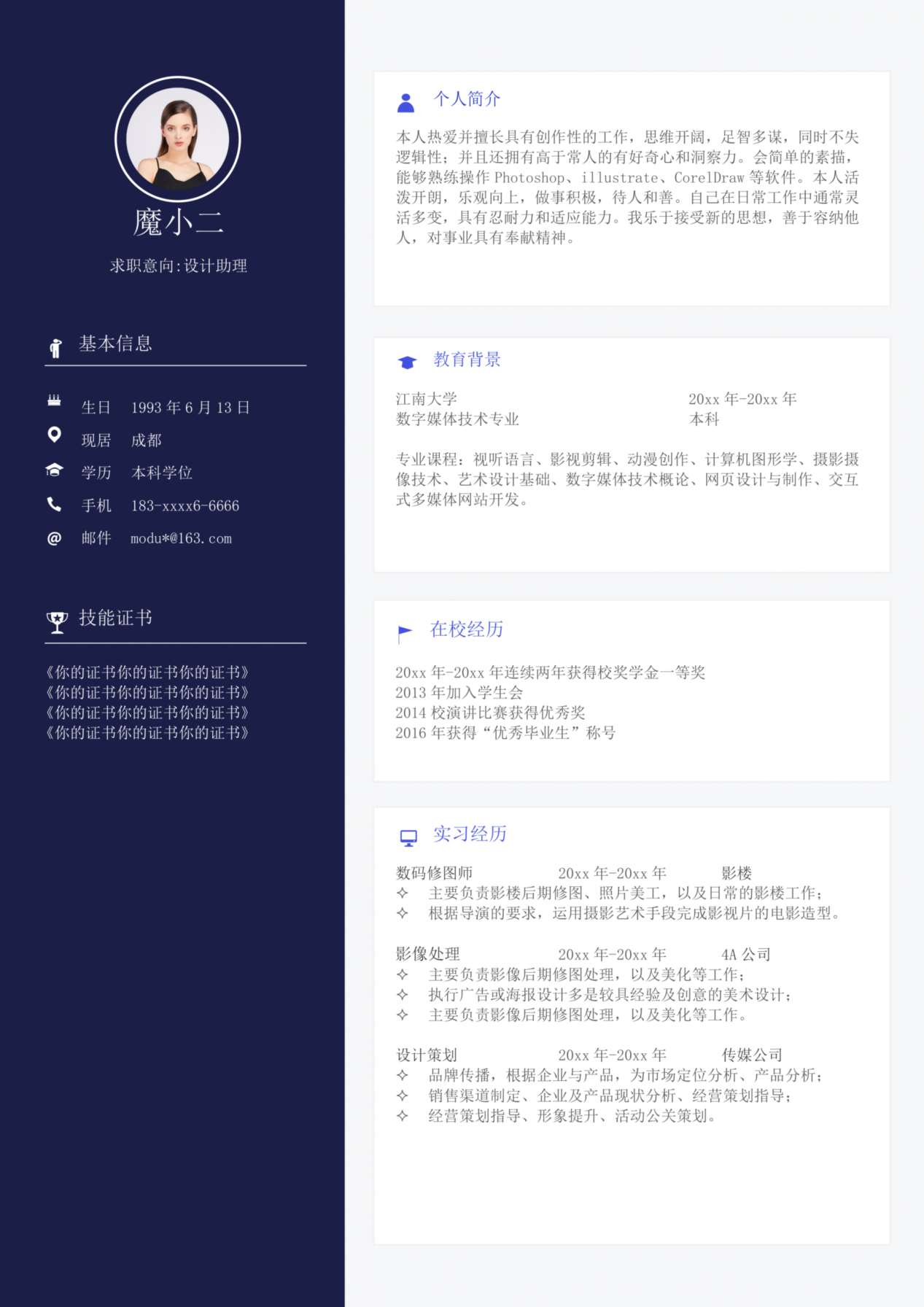 魔小二

求职意向:设计助理

基本信息

生日 1993 年 6 月 13 日
现居 成都
学历 本科学位
手机 183-xxxx6-6666
邮件 modu*@163.com

技能证书

《你的证书你的证书你的证书》
《你的证书你的证书你的证书》
《你的证书你的证书你的证书》
《你的证书你的证书你的证书》

个人简介

本人热爱并擅长具有创作性的工作，思维开阔，足智多谋，同时不失逻辑性；并且还拥有高于常人的有好奇心和洞察力。会简单的素描，能够熟练操作 Photoshop、illustrate、CorelDraw 等软件。本人活泼开朗，乐观向上，做事积极，待人和善。自己在日常工作中通常灵活多变，具有忍耐力和适应能力。我乐于接受新的思想，善于容纳他人，对事业具有奉献精神。

教育背景

江南大学 20xx 年-20xx 年
数字媒体技术专业 本科

专业课程：视听语言、影视剪辑、动漫创作、计算机图形学、摄影摄像技术、艺术设计基础、数字媒体技术概论、网页设计与制作、交互式多媒体网站开发。

在校经历

20xx 年-20xx 年连续两年获得校奖学金一等奖
2013 年加入学生会
2014 校演讲比赛获得优秀奖
2016 年获得“优秀毕业生”称号

实习经历

数码修图师 20xx 年-20xx 年 影楼
✧ 主要负责影楼后期修图、照片美工，以及日常的影楼工作；
✧ 根据导演的要求，运用摄影艺术手段完成影视片的电影造型。

影像处理 20xx 年-20xx 年 4A 公司
✧ 主要负责影像后期修图处理，以及美化等工作；
✧ 执行广告或海报设计多是较具经验及创意的美术设计；
✧ 主要负责影像后期修图处理，以及美化等工作。

设计策划 20xx 年-20xx 年 传媒公司
✧ 品牌传播，根据企业与产品，为市场定位分析、产品分析；
✧ 销售渠道制定、企业及产品现状分析、经营策划指导；
✧ 经营策划指导、形象提升、活动公关策划。